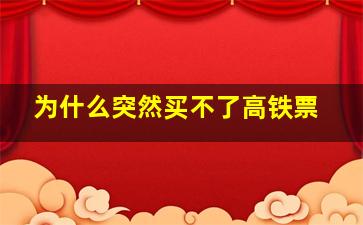 为什么突然买不了高铁票